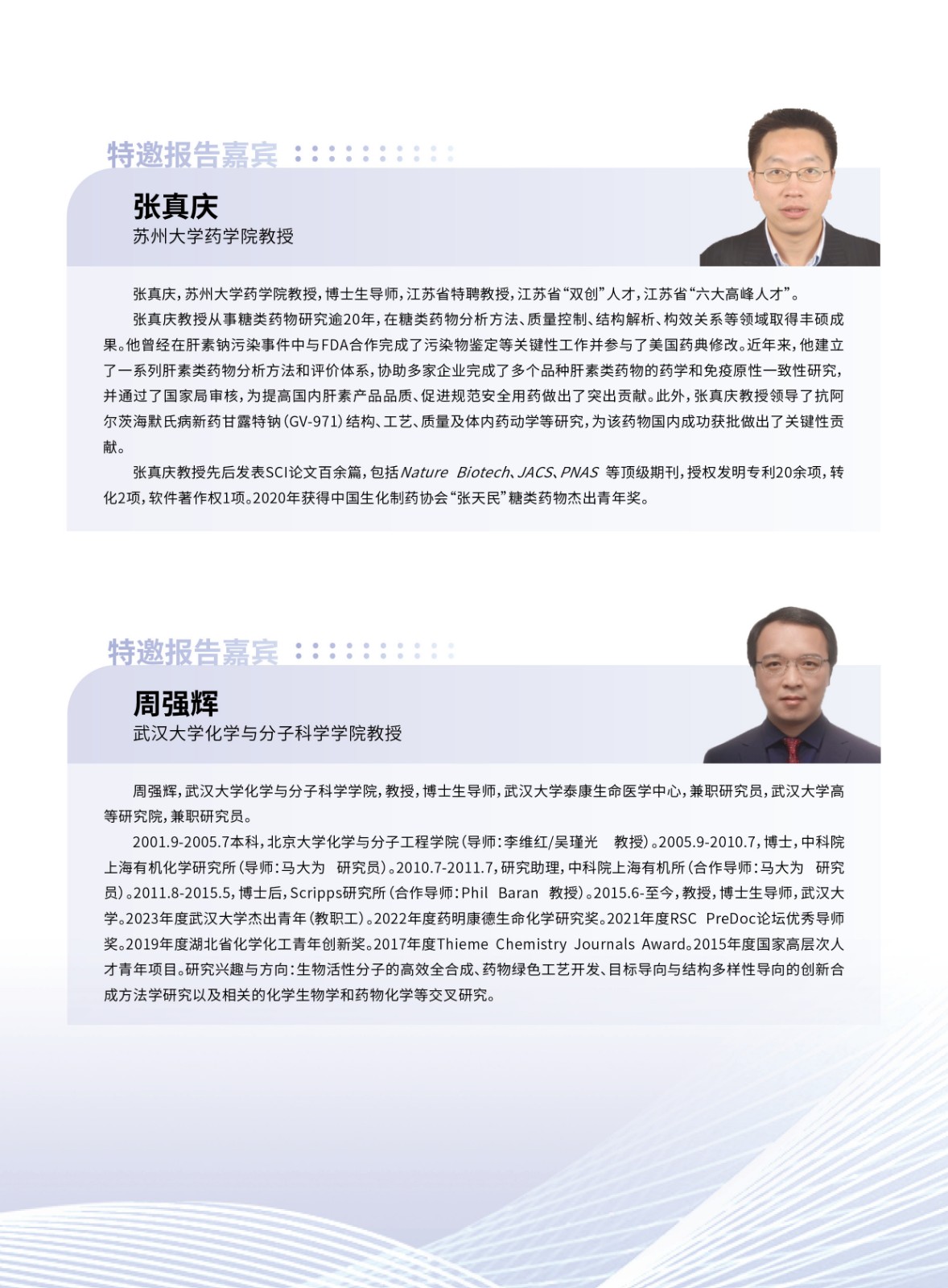 特邀报告嘉宾

张真庆
苏州大学药学院教授

张真庆，苏州大学药学院教授，博士生导师，江苏省特聘教授，江苏省“双创”人才，江苏省“六大高峰人才”。

张真庆教授从事糖类药物研究逾20年，在糖类药物分析方法、质量控制、结构解析、构效关系等领域取得丰硕成果。他曾经在肝素钠污染事件中与FDA合作完成了污染物鉴定等关键性工作并参与了美国药典修改。近年来，他建立了一系列肝素类药物分析方法和评价体系，协助多家企业完成了多个品种肝素类药物的药学和免疫原性一致性研究，并通过了国家局审核，为提高国内肝素产品品质、促进规范安全用药做出了突出贡献。此外，张真庆教授领导了抗阿尔茨海默氏病新药甘露特钠（GV-971）结构、工艺、质量及体内药动学等研究，为该药物国内成功获批做出了关键性贡献。

张真庆教授先后发表SCI论文百余篇，包括Nature Biotech、JACS、PNAS 等顶级期刊，授权发明专利20余项，转化2项，软件著作权1项。2020年获得中国生化制药协会“张天民”糖类药物杰出青年奖。

特邀报告嘉宾

周强辉
武汉大学化学与分子科学学院教授

周强辉，武汉大学化学与分子科学学院，教授，博士生导师，武汉大学泰康生命医学中心，兼职研究员，武汉大学高等研究院，兼职研究员。

2001.9-2005.7本科，北京大学化学与分子工程学院（导师：李维红/吴瑾光 教授）。2005.9-2010.7，博士，中科院上海有机化学研究所（导师：马大为 研究员）。2010.7-2011.7，研究助理，中科院上海有机所（合作导师：马大为 研究员）。2011.8-2015.5，博士后，Scripps研究所（合作导师：Phil Baran 教授）。2015.6-至今，教授，博士生导师，武汉大学。2023年度武汉大学杰出青年（教职工）。2022年度药明康德生命化学研究奖。2021年度RSC PreDoc论坛优秀导师奖。2019年度湖北省化学化工青年创新奖。2017年度Thieme Chemistry Journals Award。2015年度国家高层次人才青年项目。研究兴趣与方向：生物活性分子的高效全合成、药物绿色工艺开发、目标导向与结构多样性导向的创新合成方法学研究以及相关的化学生物学和药物化学等交叉研究。